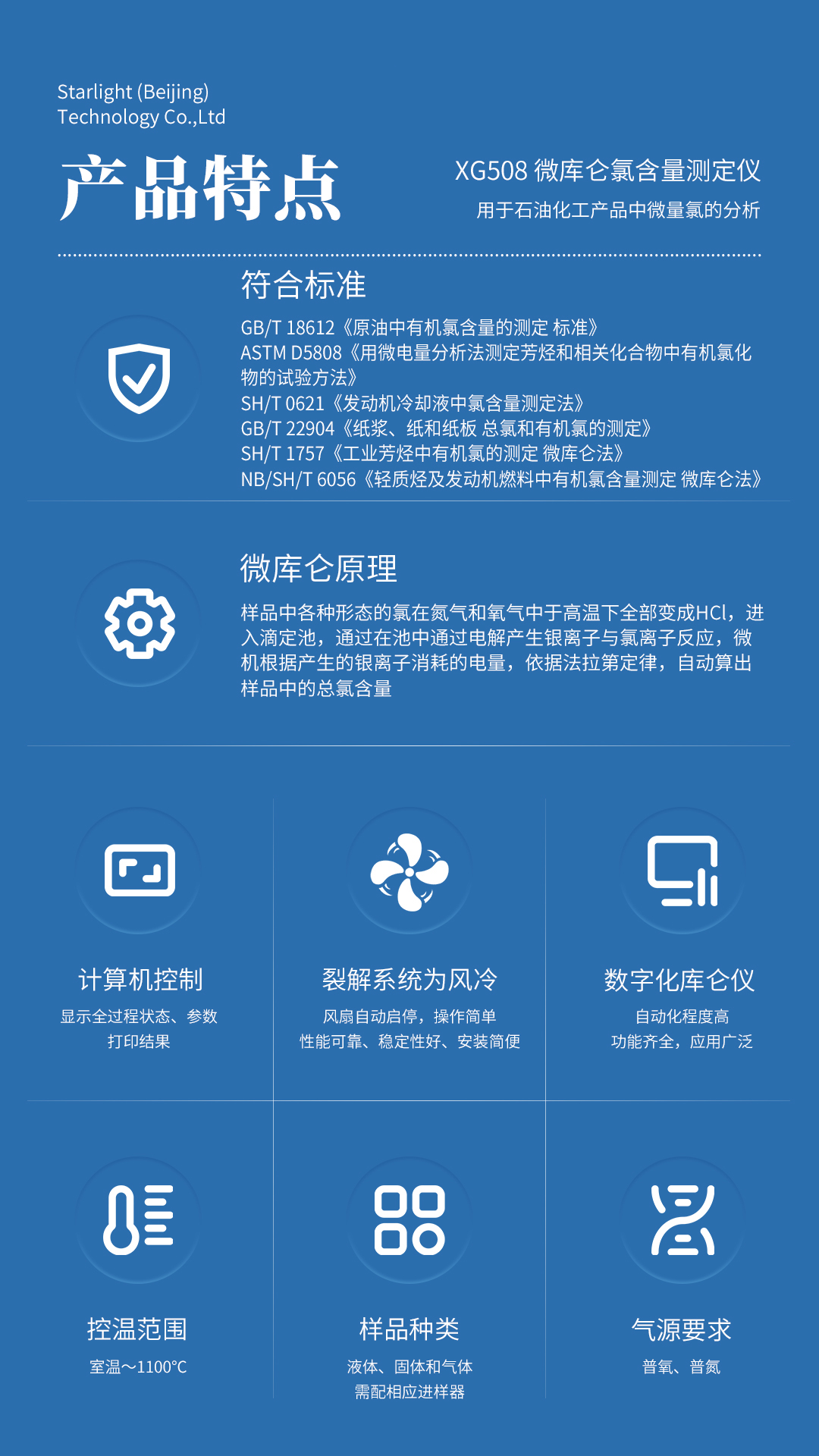 Starlight (Beijing)
Technology Co.,Ltd

产品特点

XG508 微库仑氯含量测定仪
用于石油化工产品中微量氯的分析

符合标准

GB/T 18612《原油中有机氯含量的测定 标准》
ASTM D5808《用微电量分析法测定芳烃和相关化合物中有机氯化物的试验方法》
SH/T 0621《发动机冷却液中氯含量测定法》
GB/T 22904《纸浆、纸和纸板 总氯和有机氯的测定》
SH/T 1757《工业芳烃中有机氯的测定 微库仑法》
NB/SH/T 6056《轻质烃及发动机燃料中有机氯含量测定 微库仑法》

微库仑原理

样品中各种形态的氯在氮气和氧气中于高温下全部变成HCl，进入滴定池，通过在池中通过电解产生银离子与氯离子反应，微机根据产生的银离子消耗的电量，依据法拉第定律，自动算出样品中的总氯含量

计算机控制
显示全过程状态、参数
打印结果

裂解系统为风冷
风扇自动启停，操作简单
性能可靠、稳定性好、安装简便

数字化库仑仪
自动化程度高
功能齐全，应用广泛

控温范围
室温～1100°C

样品种类
液体、固体和气体
需配相应进样器

气源要求
普氧、普氮